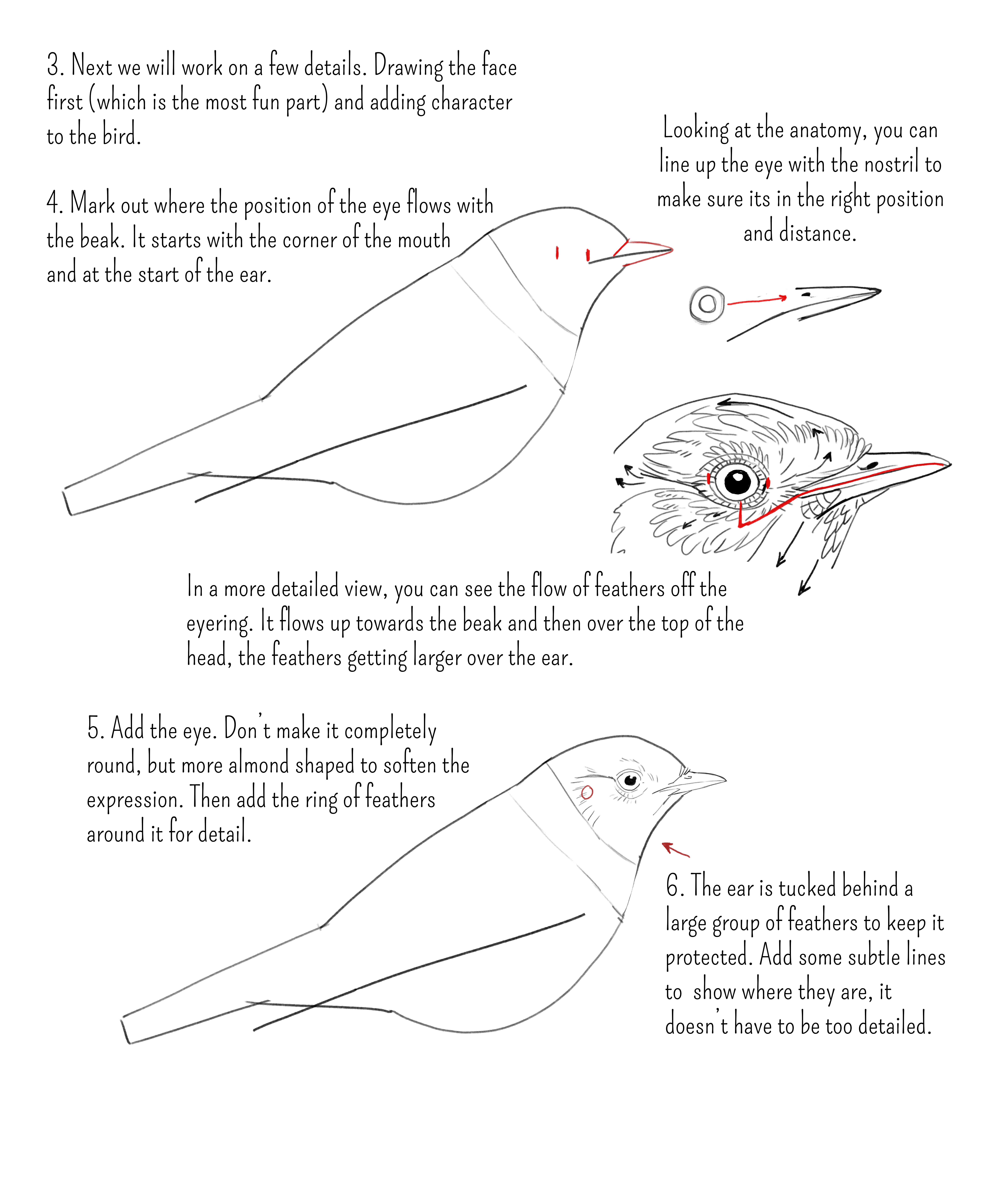 3. Next we will work on a few details. Drawing the face first (which is the most fun part) and adding character to the bird.

4. Mark out where the position of the eye flows with the beak. It starts with the corner of the mouth and at the start of the ear.

Looking at the anatomy, you can line up the eye with the nostril to make sure its in the right position and distance.

In a more detailed view, you can see the flow of feathers off the eyering. It flows up towards the beak and then over the top of the head, the feathers getting larger over the ear.

5. Add the eye. Don't make it completely round, but more almond shaped to soften the expression. Then add the ring of feathers around it for detail.

6. The ear is tucked behind a large group of feathers to keep it protected. Add some subtle lines to show where they are, it doesn't have to be too detailed.